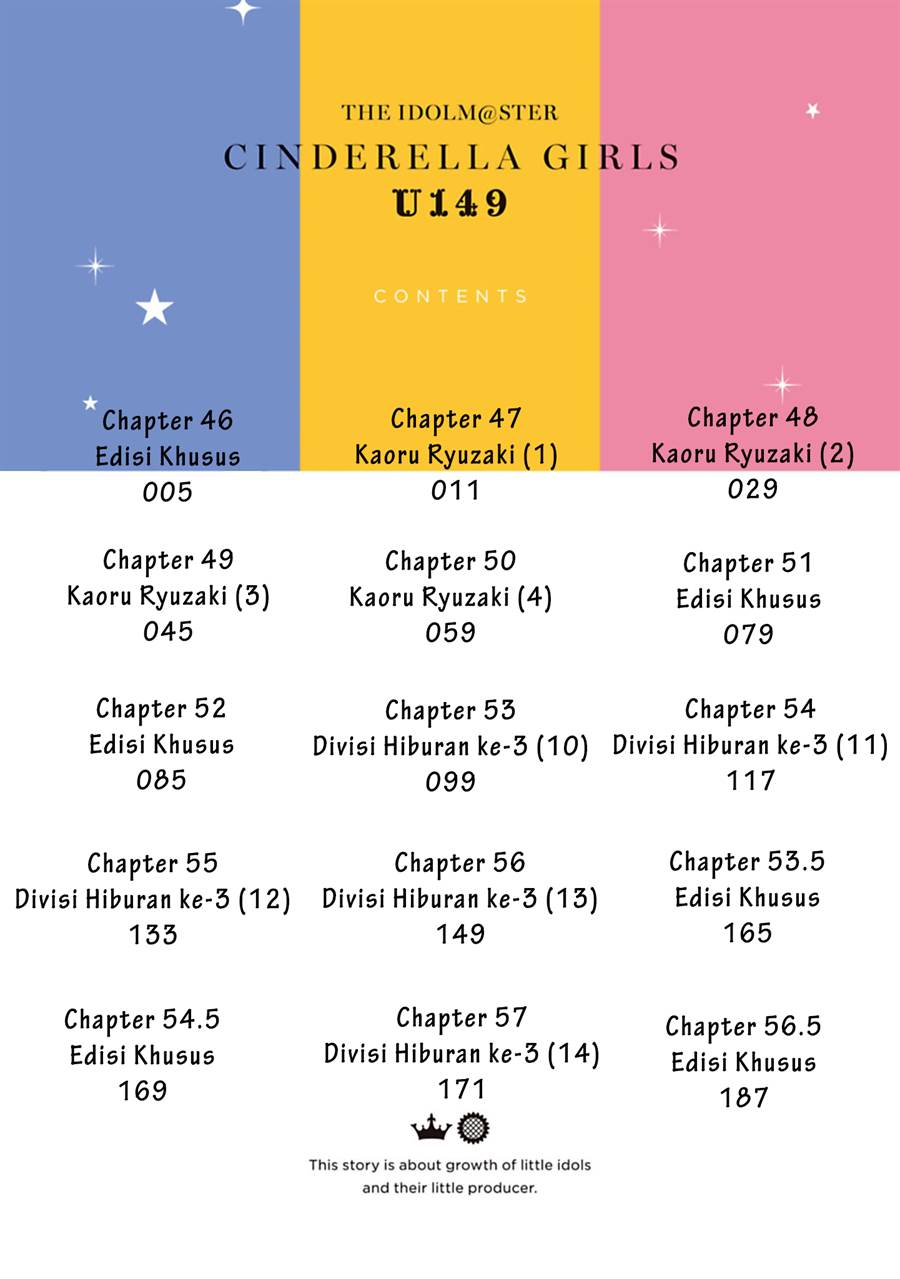 THE IDOLM@STER
CINDERELLA GIRLS
U149

CONTENTS

Chapter 46
Edisi Khusus
005

Chapter 47
Kaoru Ryuzaki (1)
011

Chapter 48
Kaoru Ryuzaki (2)
029

Chapter 49
Kaoru Ryuzaki (3)
045

Chapter 50
Kaoru Ryuzaki (4)
059

Chapter 51
Edisi Khusus
079

Chapter 52
Edisi Khusus
085

Chapter 53
Divisi Hiburan ke-3 (10)
099

Chapter 54
Divisi Hiburan ke-3 (11)
117

Chapter 55
Divisi Hiburan ke-3 (12)
133

Chapter 56
Divisi Hiburan ke-3 (13)
149

Chapter 53.5
Edisi Khusus
165

Chapter 54.5
Edisi Khusus
169

Chapter 57
Divisi Hiburan ke-3 (14)
171

Chapter 56.5
Edisi Khusus
187

This story is about growth of little idols and their little producer.